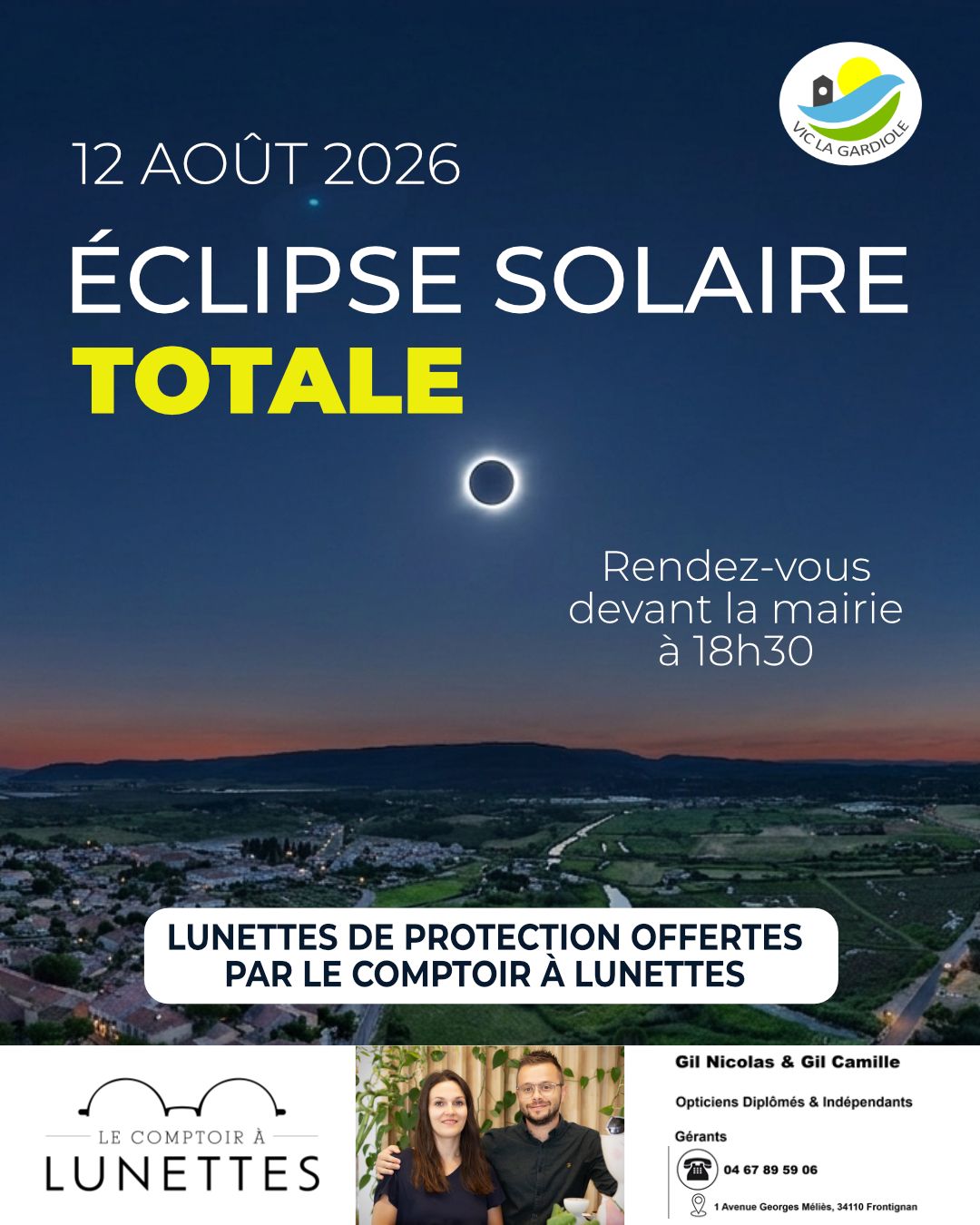 VIC LA GARDIOLE

12 AOÛT 2026

ÉCLIPSE SOLAIRE
TOTALE

Rendez-vous devant la mairie à 18h30

LUNETTES DE PROTECTION OFFERTES PAR LE COMPTOIR À LUNETTES

LE COMPTOIR À
LUNETTES

Gil Nicolas & Gil Camille

Opticiens Diplômés & Indépendants

Gérants

04 67 89 59 06

1 Avenue Georges Méliès, 34110 Frontignan